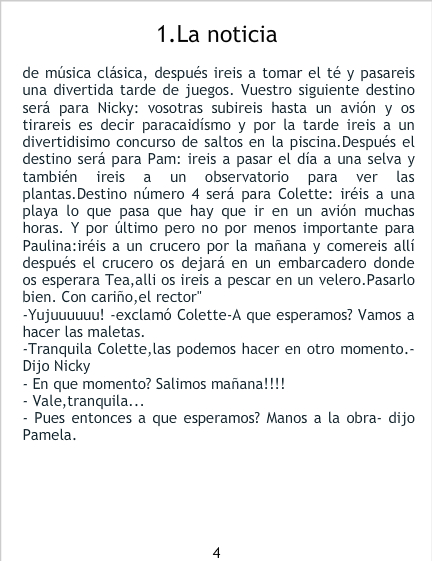 1.La noticia

de música clásica, después ireis a tomar el té y pasareis una divertida tarde de juegos. Vuestro siguiente destino será para Nicky: vosotras subireis hasta un avión y os tirareis es decir paracaidísmo y por la tarde ireis a un divertidisimo concurso de saltos en la piscina.Después el destino será para Pam: ireis a pasar el día a una selva y también ireis a un observatorio para ver las plantas.Destino número 4 será para Colette: iréis a una playa lo que pasa que hay que ir en un avión muchas horas. Y por último pero no por menos importante para Paulina:iréis a un crucero por la mañana y comereis allí después el crucero os dejará en un embarcadero donde os esperara Tea,alli os ireis a pescar en un velero.Pasarlo bien. Con cariño,el rector"

-Yujuuuuuu! -exclamó Colette-A que esperamos? Vamos a hacer las maletas.

-Tranquila Colette,las podemos hacer en otro momento.-Dijo Nicky

- En que momento? Salimos mañana!!!!

- Vale,tranquila...

- Pues entonces a que esperamos? Manos a la obra- dijo Pamela.

4